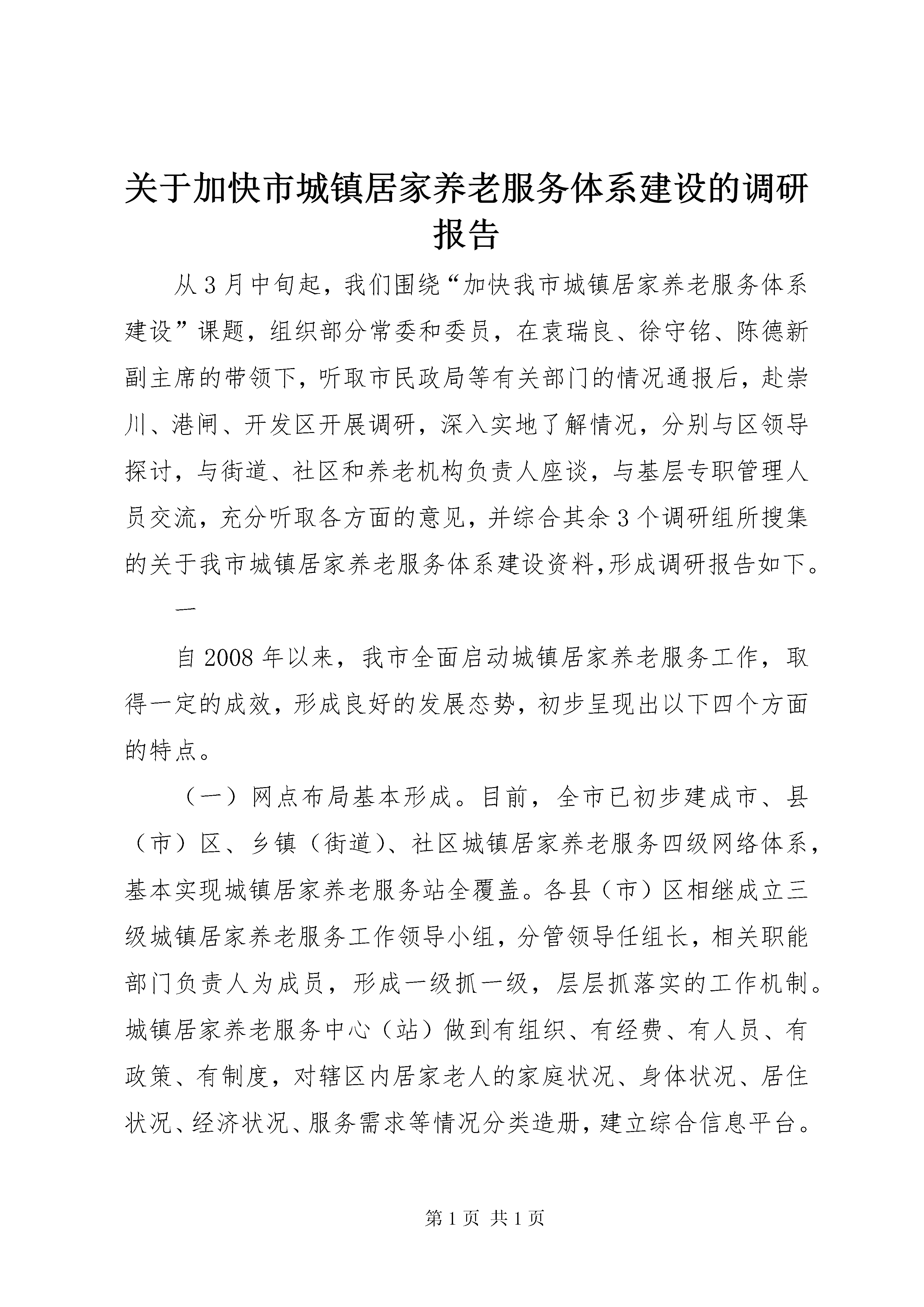 关于加快市城镇居家养老服务体系建设的调研报告

从3月中旬起，我们围绕“加快我市城镇居家养老服务体系建设”课题，组织部分常委和委员，在袁瑞良、徐守铭、陈德新副主席的带领下，听取市民政局等有关部门的情况通报后，赴崇川、港闸、开发区开展调研，深入实地了解情况，分别与区领导探讨，与街道、社区和养老机构负责人座谈，与基层专职管理人员交流，充分听取各方面的意见，并综合其余3个调研组所搜集的关于我市城镇居家养老服务体系建设资料，形成调研报告如下。

一

自2008年以来，我市全面启动城镇居家养老服务工作，取得一定的成效，形成良好的发展态势，初步呈现出以下四个方面的特点。

（一）网点布局基本形成。目前，全市已初步建成市、县（市）区、乡镇（街道）、社区城镇居家养老服务四级网络体系，基本实现城镇居家养老服务站全覆盖。各县（市）区相继成立三级城镇居家养老服务工作领导小组，分管领导任组长，相关职能部门负责人为成员，形成一级抓一级，层层抓落实的工作机制。城镇居家养老服务中心（站）做到有组织、有经费、有人员、有政策、有制度，对辖区内居家老人的家庭状况、身体状况、居住状况、经济状况、服务需求等情况分类造册，建立综合信息平台。

第1页 共1页